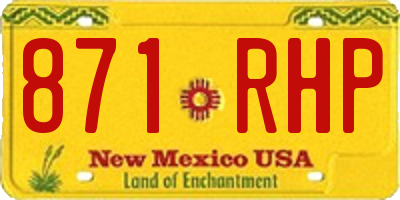 871 RHP

New Mexico USA
Land of Enchantment